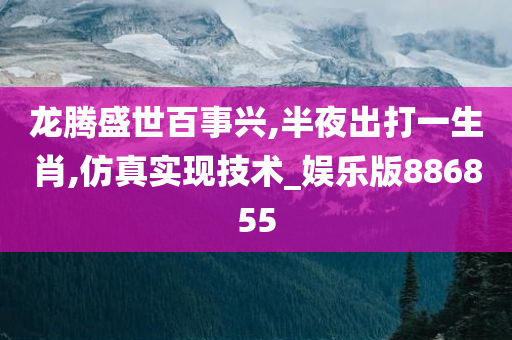 龙腾盛世百事兴,半夜出打一生肖,仿真实现技术_娱乐版886855